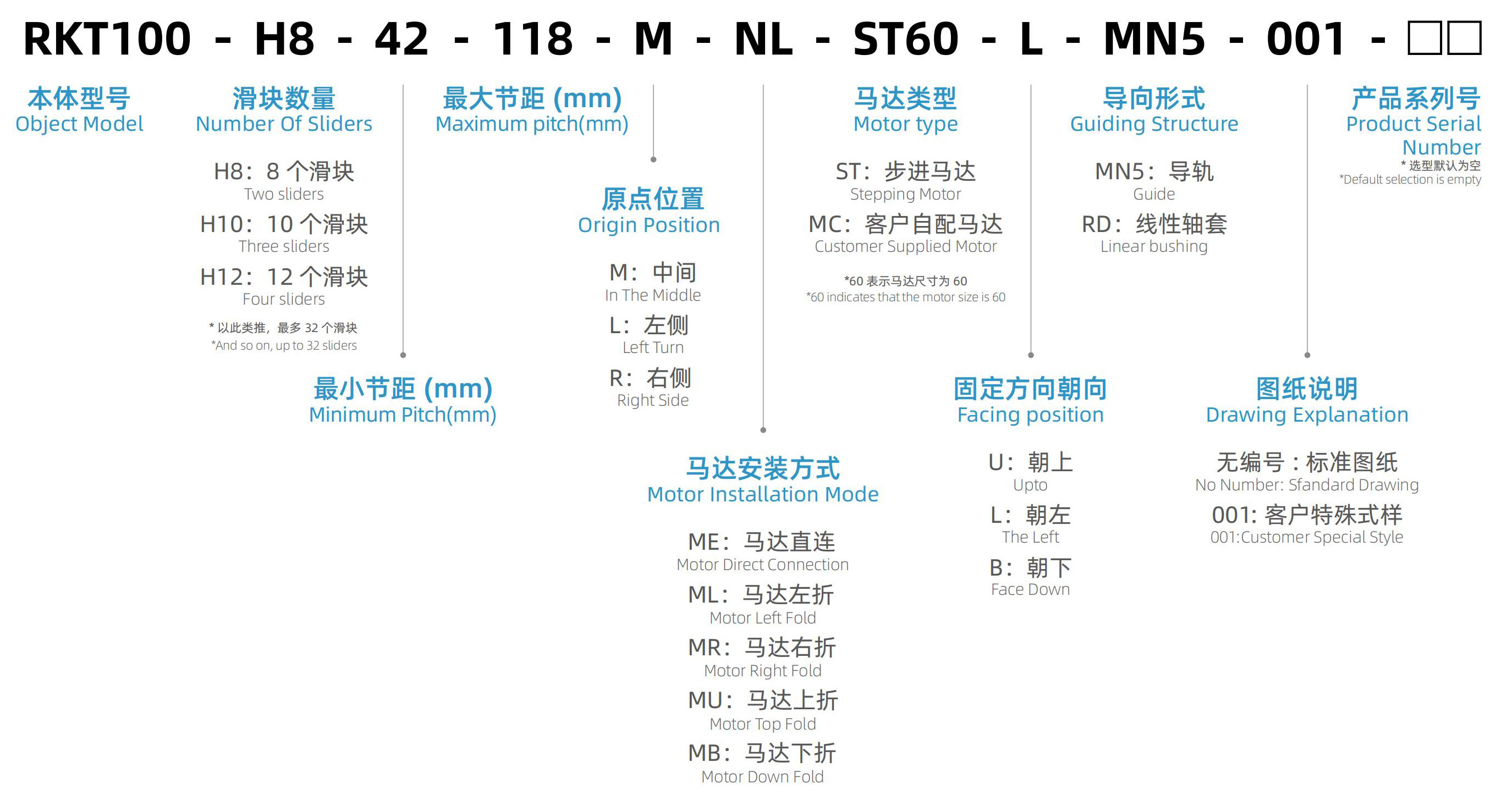 RKT100 - H8 - 42 - 118 - M - NL - ST60 - L - MN5 - 001 - □□

本体型号
Object Model

滑块数量
Number Of Sliders

H8：8 个滑块
Two sliders

H10：10 个滑块
Three sliders

H12：12 个滑块
Four sliders

* 以此类推，最多 32 个滑块
*And so on, up to 32 sliders

最小节距 (mm)
Minimum Pitch(mm)

最大节距 (mm)
Maximum pitch(mm)

原点位置
Origin Position

M：中间
In The Middle

L：左侧
Left Turn

R：右侧
Right Side

马达安装方式
Motor Installation Mode

ME：马达直连
Motor Direct Connection

ML：马达左折
Motor Left Fold

MR：马达右折
Motor Right Fold

MU：马达上折
Motor Top Fold

MB：马达下折
Motor Down Fold

马达类型
Motor type

ST：步进马达
Stepping Motor

MC：客户自配马达
Customer Supplied Motor

*60 表示马达尺寸为 60
*60 indicates that the motor size is 60

固定方向朝向
Facing position

U：朝上
Upto

L：朝左
The Left

B：朝下
Face Down

导向形式
Guiding Structure

MN5：导轨
Guide

RD：线性轴套
Linear bushing

图纸说明
Drawing Explanation

无编号：标准图纸
No Number: Sfandard Drawing

001: 客户特殊式样
001:Customer Special Style

产品系列号
Product Serial Number

* 选型默认为空
*Default selection is empty